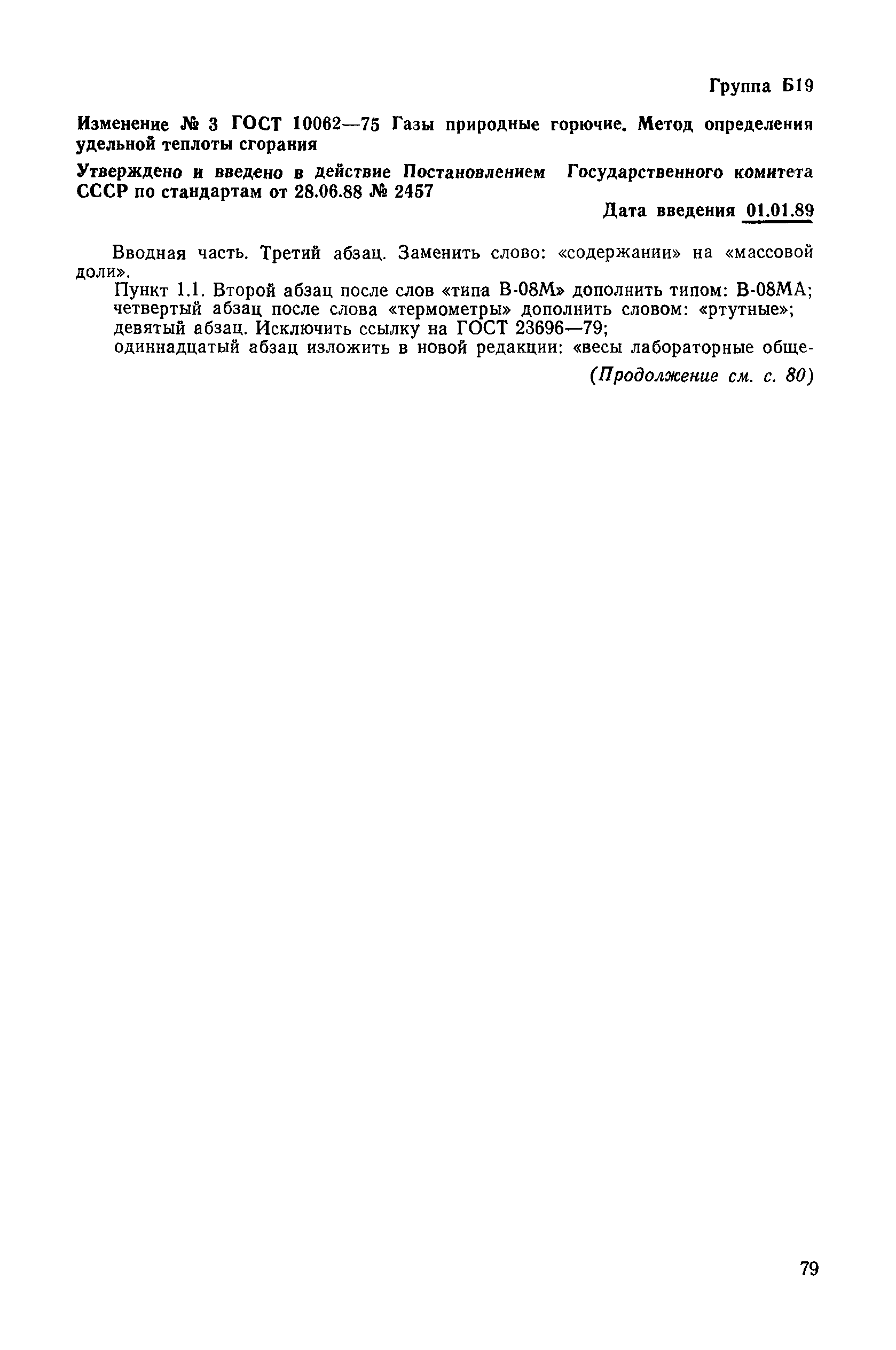 Группа Б19

Изменение № 3 ГОСТ 10062—75 Газы природные горючие. Метод определения удельной теплоты сгорания

Утверждено и введено в действие Постановлением Государственного комитета СССР по стандартам от 28.06.88 № 2457

Дата введения 01.01.89

Вводная часть. Третий абзац. Заменить слово: «содержании» на «массовой доли».

Пункт 1.1. Второй абзац после слов «типа В-08М» дополнить типом: В-08МА; четвертый абзац после слова «термометры» дополнить словом: «ртутные»; девятый абзац. Исключить ссылку на ГОСТ 23696—79;
одиннадцатый абзац изложить в новой редакции: «весы лабораторные обще-

(Продолжение см. с. 80)

79